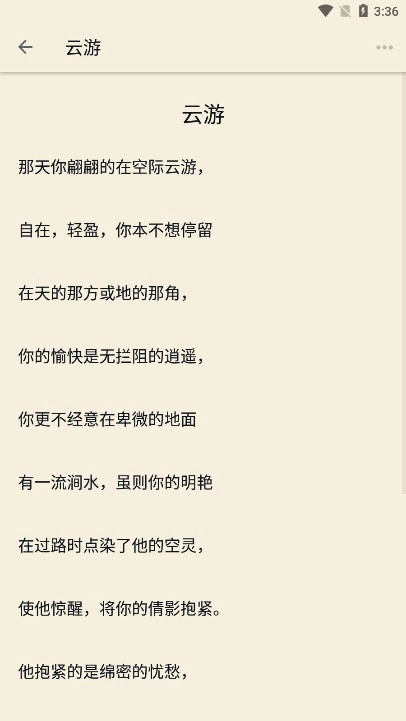 3:36

云游

云游

那天你翩翩的在空际云游，

自在，轻盈，你本不想停留

在天的那方或地的那角，

你的愉快是无拦阻的逍遥，

你更不经意在卑微的地面

有一流涧水，虽则你的明艳

在过路时点染了他的空灵，

使他惊醒，将你的倩影抱紧。

他抱紧的是绵密的忧愁，